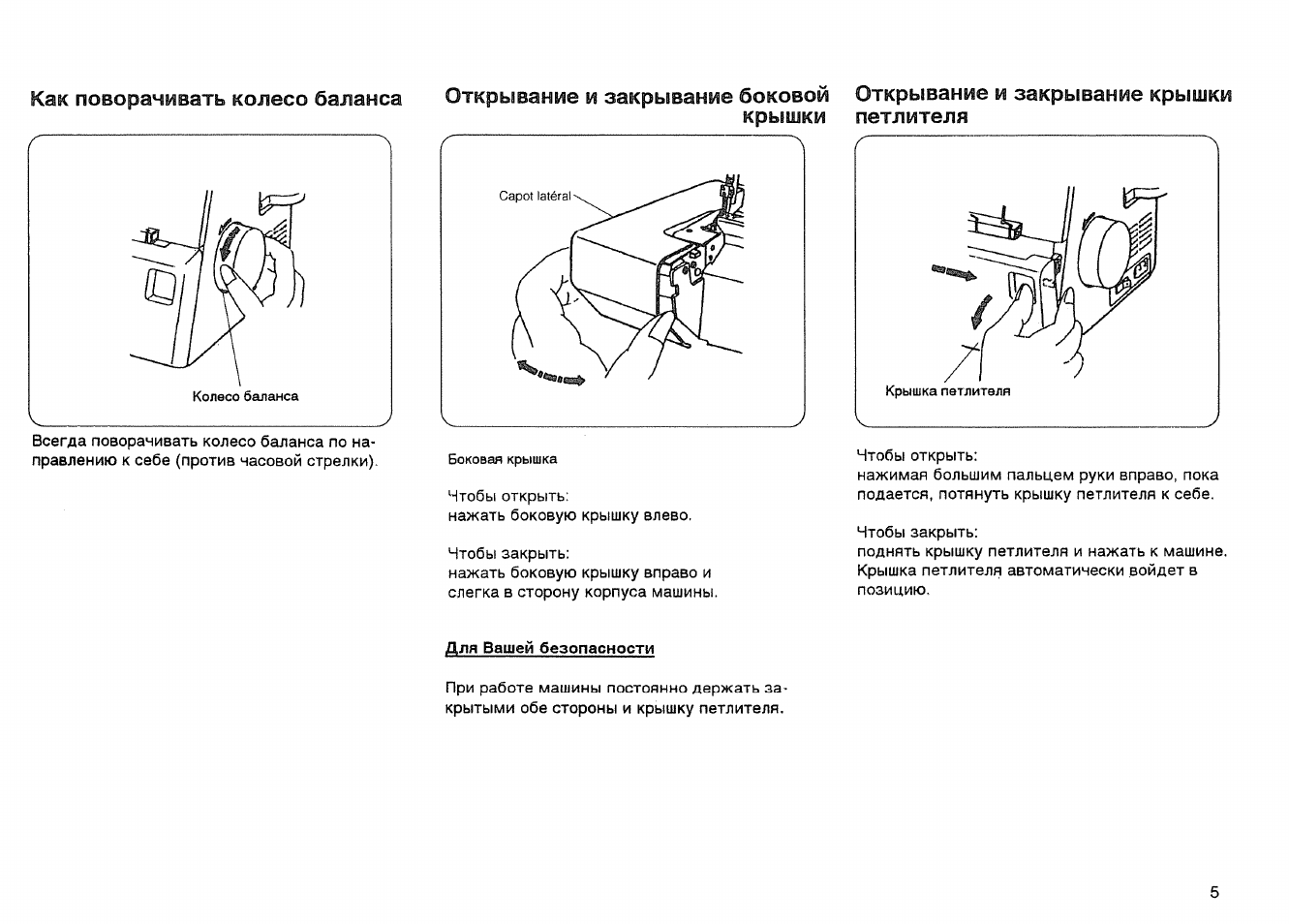 Как поворачивать колесо баланса

Колесо баланса

Всегда поворачивать колесо баланса по направлению к себе (против часовой стрелки).

Открывание и закрывание боковой крышки

Capot latéral

Боковая крышка

Чтобы открыть:
нажать боковую крышку влево.

Чтобы закрыть:
нажать боковую крышку вправо и слегка в сторону корпуса машины.

Для Вашей безопасности

При работе машины постоянно держать закрытыми обе стороны и крышку петлителя.

Открывание и закрывание крышки петлителя

Крышка петлителя

Чтобы открыть:
нажимая большим пальцем руки вправо, пока подается, потянуть крышку петлителя к себе.

Чтобы закрыть:
поднять крышку петлителя и нажать к машине. Крышка петлителя автоматически войдет в позицию.

5